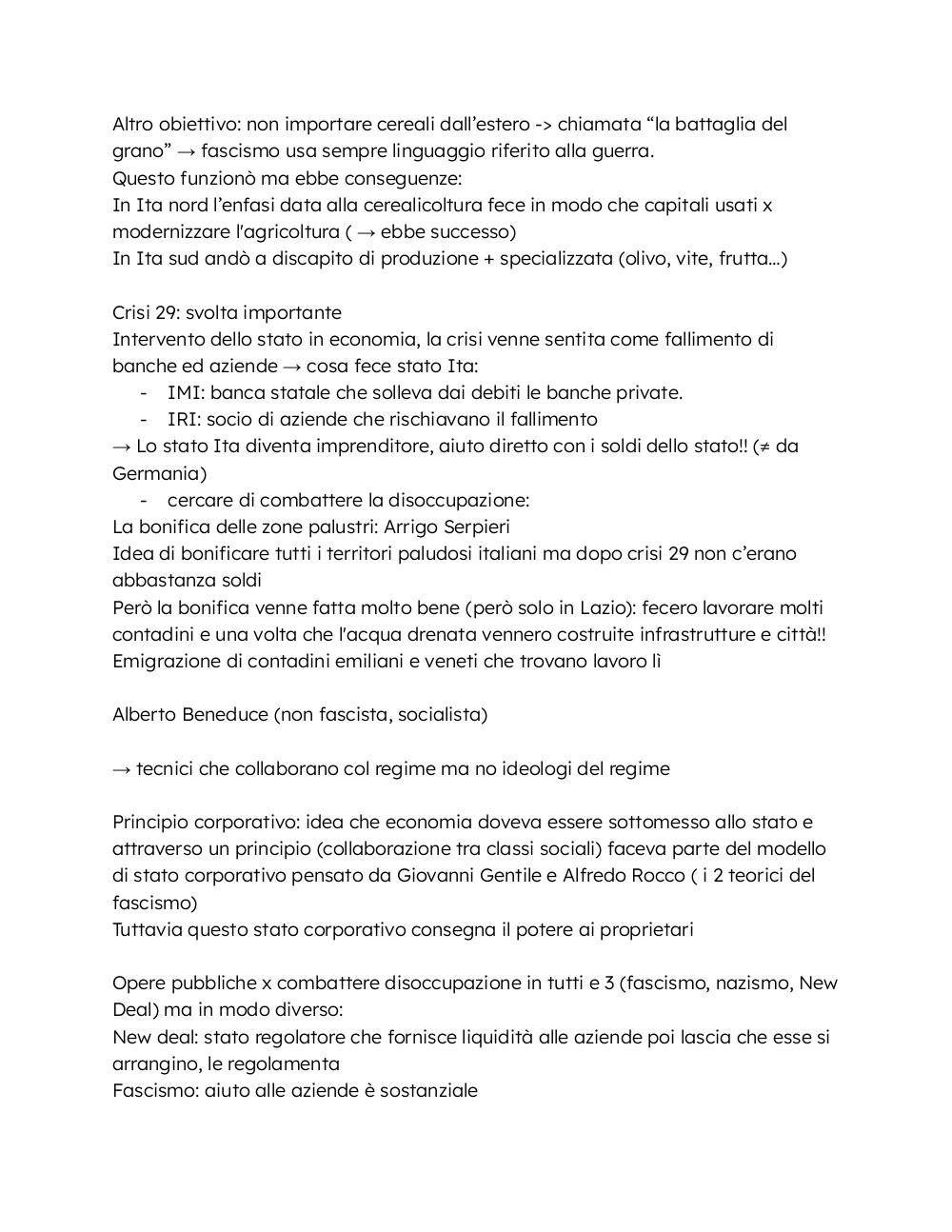 Altro obiettivo: non importare cereali dall'estero -> chiamata "la battaglia del grano" → fascismo usa sempre linguaggio riferito alla guerra.
Questo funzionò ma ebbe conseguenze:
In Ita nord l'enfasi data alla cerealicoltura fece in modo che capitali usati x modernizzare l'agricoltura ( → ebbe successo)
In Ita sud andò a discapito di produzione + specializzata (olivo, vite, frutta...)

Crisi 29: svolta importante
Intervento dello stato in economia, la crisi venne sentita come fallimento di banche ed aziende → cosa fece stato Ita:
- IMI: banca statale che solleva dai debiti le banche private.
- IRI: socio di aziende che rischiavano il fallimento
→ Lo stato Ita diventa imprenditore, aiuto diretto con i soldi dello stato!! (≠ da Germania)
- cercare di combattere la disoccupazione:
La bonifica delle zone palustri: Arrigo Serpieri
Idea di bonificare tutti i territori paludosi italiani ma dopo crisi 29 non c'erano abbastanza soldi
Però la bonifica venne fatta molto bene (però solo in Lazio): fecero lavorare molti contadini e una volta che l'acqua drenata vennero costruite infrastrutture e città!!
Emigrazione di contadini emiliani e veneti che trovano lavoro lì

Alberto Beneduce (non fascista, socialista)

→ tecnici che collaborano col regime ma no ideologi del regime

Principio corporativo: idea che economia doveva essere sottomesso allo stato e attraverso un principio (collaborazione tra classi sociali) faceva parte del modello di stato corporativo pensato da Giovanni Gentile e Alfredo Rocco ( i 2 teorici del fascismo)
Tuttavia questo stato corporativo consegna il potere ai proprietari

Opere pubbliche x combattere disoccupazione in tutti e 3 (fascismo, nazismo, New Deal) ma in modo diverso:
New deal: stato regolatore che fornisce liquidità alle aziende poi lascia che esse si arrangino, le regolamenta
Fascismo: aiuto alle aziende è sostanziale